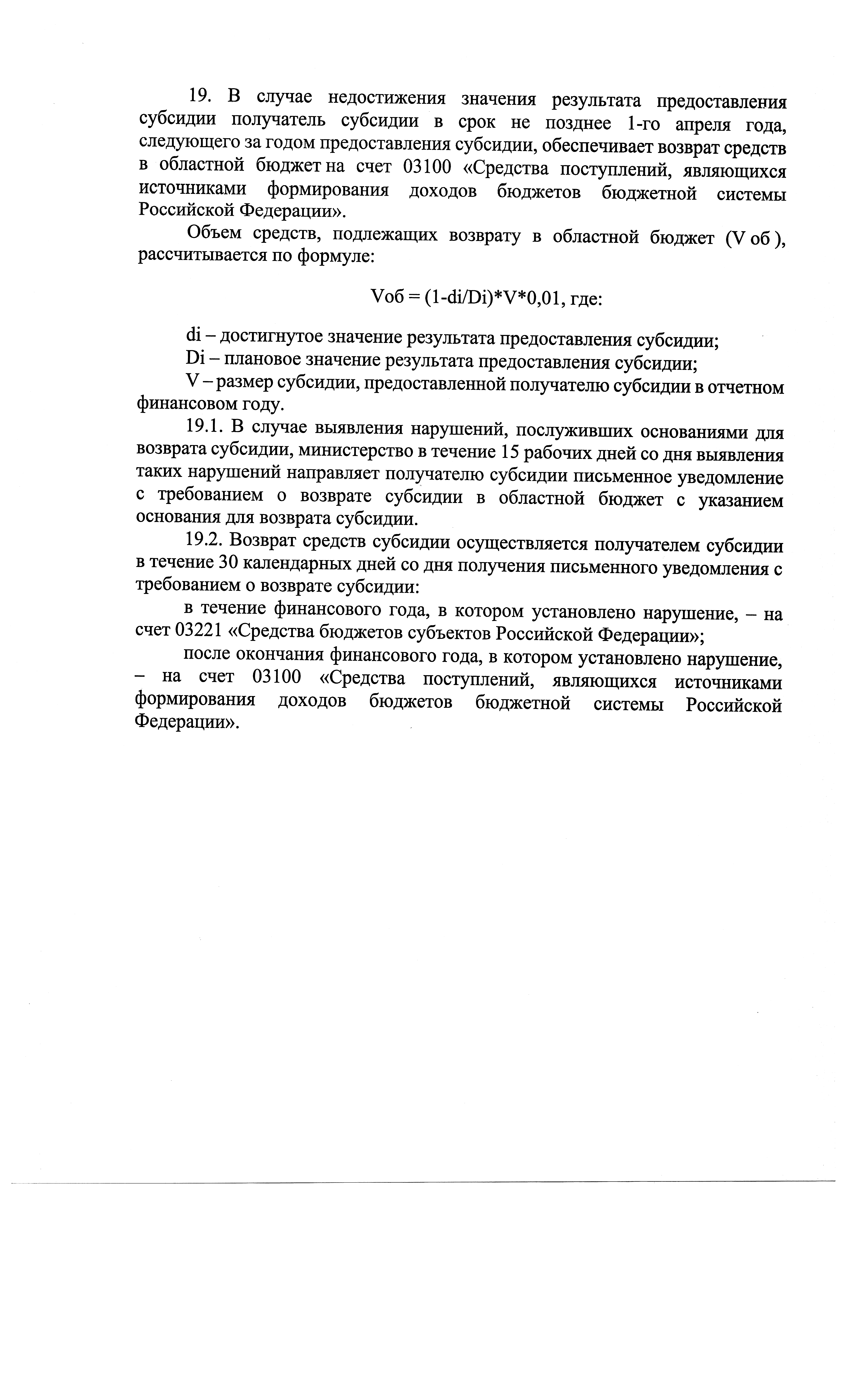 19. В случае недостижения значения результата предоставления субсидии получатель субсидии в срок не позднее 1-го апреля года, следующего за годом предоставления субсидии, обеспечивает возврат средств в областной бюджет на счет 03100 «Средства поступлений, являющихся источниками формирования доходов бюджетов бюджетной системы Российской Федерации».

Объем средств, подлежащих возврату в областной бюджет (V об ), рассчитывается по формуле:

Vоб = (1-di/Di)*V*0,01, где:

di – достигнутое значение результата предоставления субсидии;

Di – плановое значение результата предоставления субсидии;

V – размер субсидии, предоставленной получателю субсидии в отчетном финансовом году.

19.1. В случае выявления нарушений, послуживших основаниями для возврата субсидии, министерство в течение 15 рабочих дней со дня выявления таких нарушений направляет получателю субсидии письменное уведомление с требованием о возврате субсидии в областной бюджет с указанием основания для возврата субсидии.

19.2. Возврат средств субсидии осуществляется получателем субсидии в течение 30 календарных дней со дня получения письменного уведомления с требованием о возврате субсидии:

в течение финансового года, в котором установлено нарушение, – на счет 03221 «Средства бюджетов субъектов Российской Федерации»;

после окончания финансового года, в котором установлено нарушение, – на счет 03100 «Средства поступлений, являющихся источниками формирования доходов бюджетов бюджетной системы Российской Федерации».